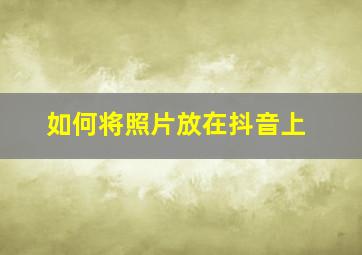 如何将照片放在抖音上